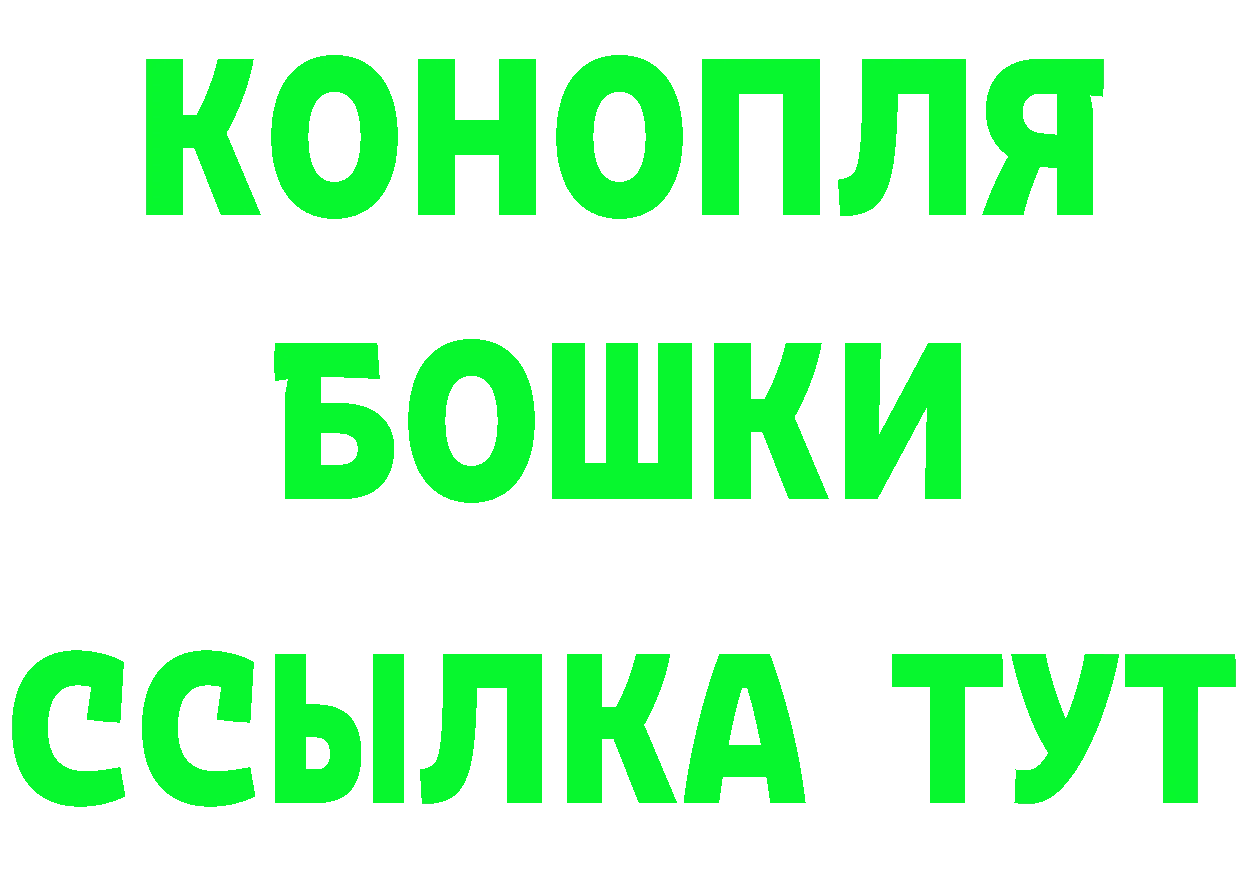 КОНОПЛЯ
БОШКИ
ССЫЛКА ТУТ